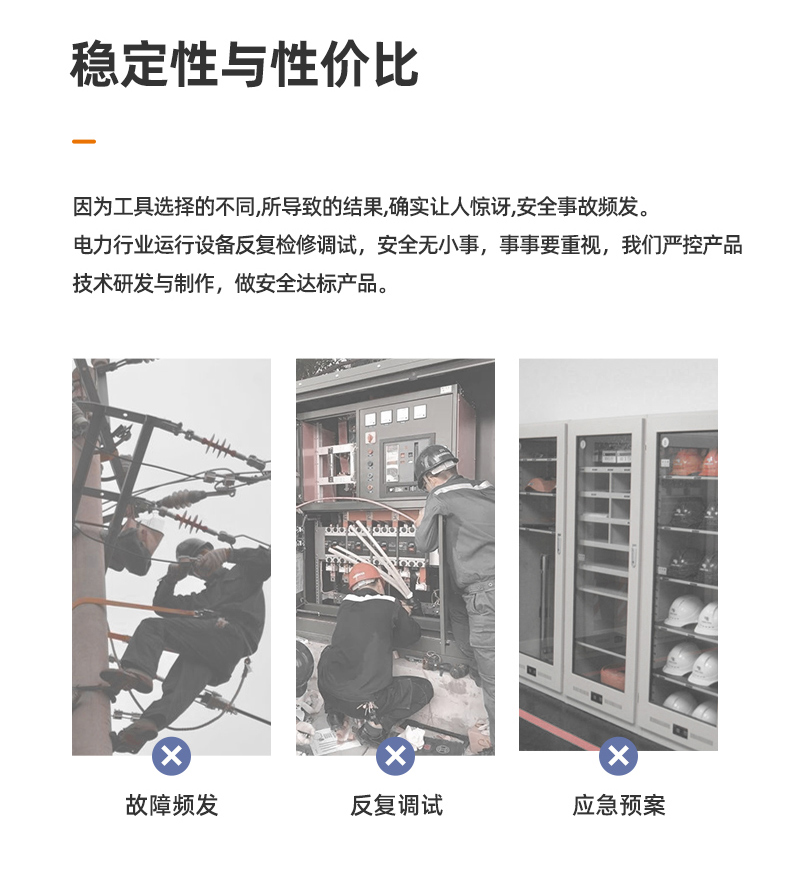 稳定性与性价比

因为工具选择的不同,所导致的结果,确实让人惊讶,安全事故频发。
电力行业运行设备反复检修调试，安全无小事，事事要重视，我们严控产品技术研发与制作，做安全达标产品。

故障频发

反复调试

应急预案